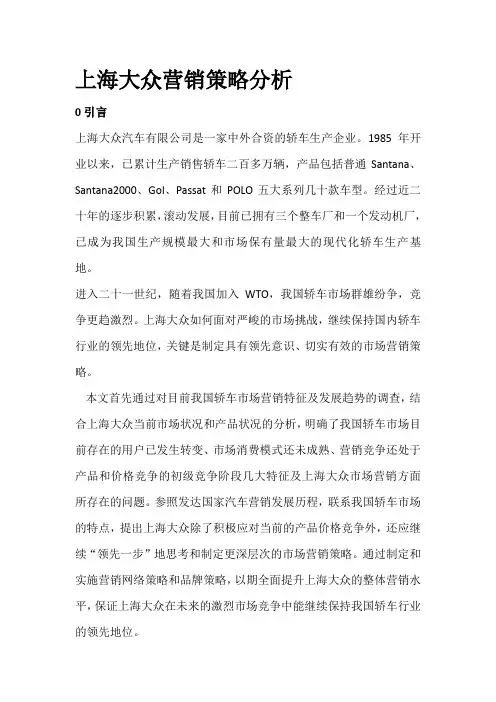 上海大众营销策略分析

0 引言

上海大众汽车有限公司是一家中外合资的轿车生产企业。1985 年开业以来，已累计生产销售轿车二百多万辆，产品包括普通 Santana、Santana2000、Gol、Passat 和 POLO 五大系列几十款车型。经过近二十年的逐步积累，滚动发展，目前已拥有三个整车厂和一个发动机厂，已成为我国生产规模最大和市场保有量最大的现代化轿车生产基地。

进入二十一世纪，随着我国加入 WTO，我国轿车市场群雄纷争，竞争更趋激烈。上海大众如何面对严峻的市场挑战，继续保持国内轿车行业的领先地位，关键是制定具有领先意识、切实有效的市场营销策略。

本文首先通过对目前我国轿车市场营销特征及发展趋势的调查，结合上海大众当前市场状况和产品状况的分析，明确了我国轿车市场目前存在的用户已发生转变、市场消费模式还未成熟、营销竞争还处于产品和价格竞争的初级竞争阶段几大特征及上海大众市场营销方面所存在的问题。参照发达国家汽车营销发展历程，联系我国轿车市场的特点，提出上海大众除了积极应对当前的产品价格竞争外，还应继续“领先一步”地思考和制定更深层次的市场营销策略。通过制定和实施营销网络策略和品牌策略，以期全面提升上海大众的整体营销水平，保证上海大众在未来的激烈市场竞争中能继续保持我国轿车行业的领先地位。